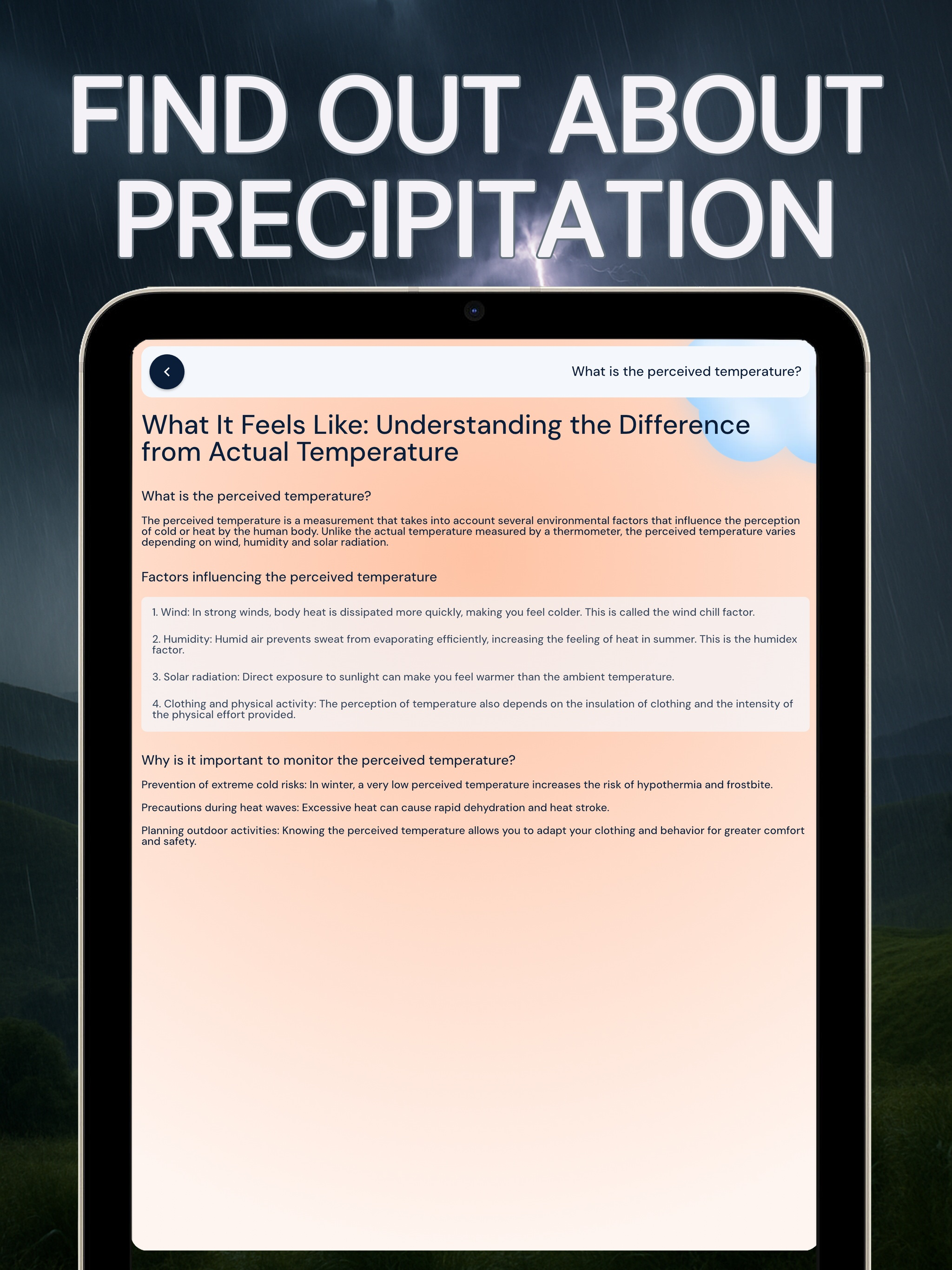 FIND OUT ABOUT PRECIPITATION

What is the perceived temperature?

What It Feels Like: Understanding the Difference from Actual Temperature

What is the perceived temperature?

The perceived temperature is a measurement that takes into account several environmental factors that influence the perception of cold or heat by the human body. Unlike the actual temperature measured by a thermometer, the perceived temperature varies depending on wind, humidity and solar radiation.

Factors influencing the perceived temperature

1. Wind: In strong winds, body heat is dissipated more quickly, making you feel colder. This is called the wind chill factor.

2. Humidity: Humid air prevents sweat from evaporating efficiently, increasing the feeling of heat in summer. This is the humidex factor.

3. Solar radiation: Direct exposure to sunlight can make you feel warmer than the ambient temperature.

4. Clothing and physical activity: The perception of temperature also depends on the insulation of clothing and the intensity of the physical effort provided.

Why is it important to monitor the perceived temperature?

Prevention of extreme cold risks: In winter, a very low perceived temperature increases the risk of hypothermia and frostbite.

Precautions during heat waves: Excessive heat can cause rapid dehydration and heat stroke.

Planning outdoor activities: Knowing the perceived temperature allows you to adapt your clothing and behavior for greater comfort and safety.